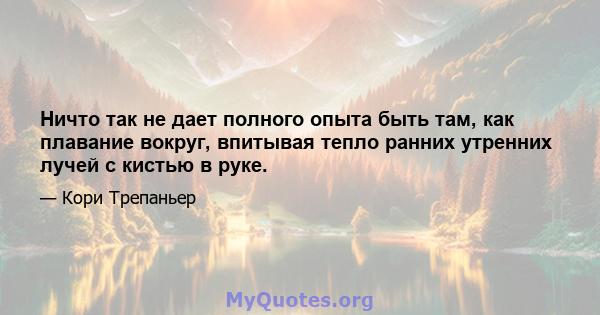 Ничто так не дает полного опыта быть там, как плавание вокруг, впитывая тепло ранних утренних лучей с кистью в руке.

— Кори Трепаньер

MyQuotes.org